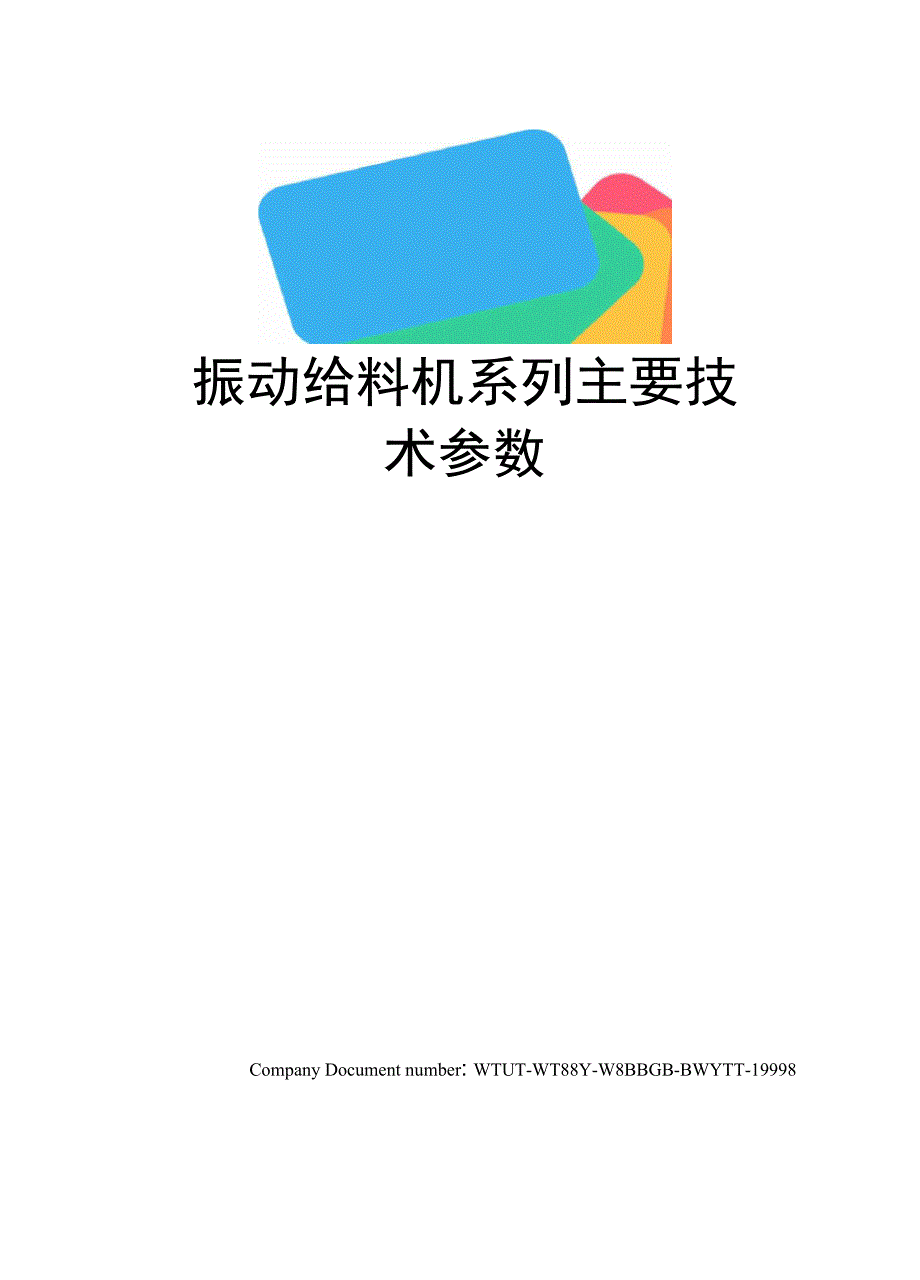 振动给料机系列主要技术参数

Company Document number：WTUT-WT88Y-W8BBGB-BWYTT-19998